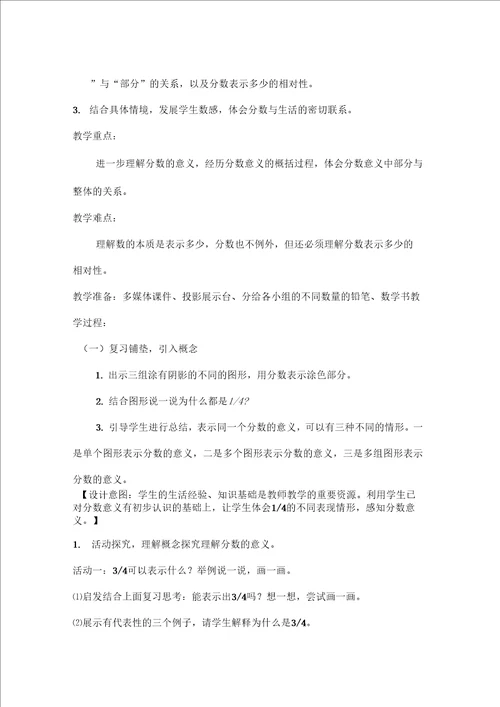 ”与“部分”的关系，以及分数表示多少的相对性。

3. 结合具体情境，发展学生数感，体会分数与生活的密切联系。

教学重点：

进一步理解分数的意义，经历分数意义的概括过程，体会分数意义中部分与整体的关系。

教学难点：

理解数的本质是表示多少，分数也不例外，但还必须理解分数表示多少的相对性。

教学准备：多媒体课件、投影展示台、分给各小组的不同数量的铅笔、数学书教学过程：

（一）复习铺垫，引入概念

1. 出示三组涂有阴影的不同的图形，用分数表示涂色部分。

2. 结合图形说一说为什么都是1/4?

3. 引导学生进行总结，表示同一个分数的意义，可以有三种不同的情形。一是单个图形表示分数的意义，二是多个图形表示分数的意义，三是多组图形表示分数的意义。

【设计意图：学生的生活经验、知识基础是教师教学的重要资源。利用学生已对分数意义有初步认识的基础上，让学生体会1/4的不同表现情形，感知分数意义。】

1. 活动探究，理解概念探究理解分数的意义。

活动一：3/4可以表示什么？举例说一说，画一画。

⑴启发结合上面复习思考：能表示出3/4吗？想一想，尝试画一画。

⑵展示有代表性的三个例子，请学生解释为什么是3/4。